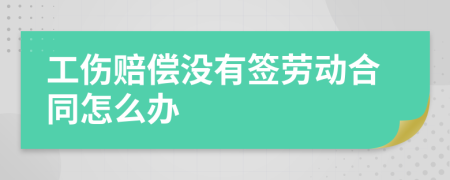 工伤赔偿没有签劳动合同怎么办